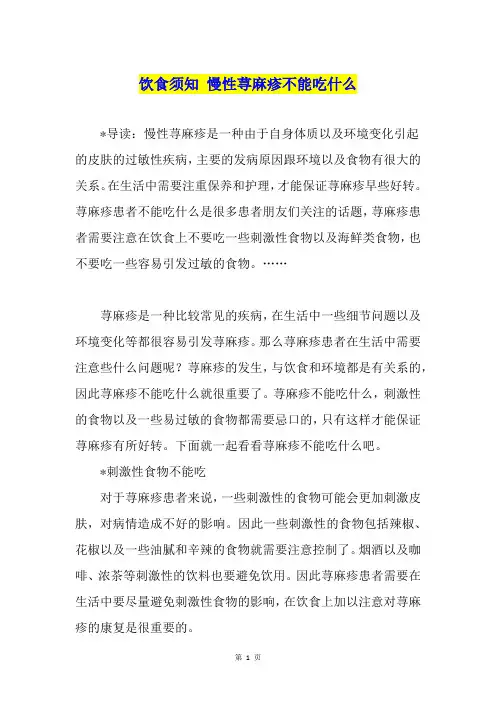 饮食须知 慢性荨麻疹不能吃什么

*导读：慢性荨麻疹是一种由于自身体质以及环境变化引起的皮肤的过敏性疾病，主要的发病原因跟环境以及食物有很大的关系。在生活中需要注重保养和护理，才能保证荨麻疹早些好转。荨麻疹患者不能吃什么是很多患者朋友们关注的话题，荨麻疹患者需要注意在饮食上不要吃一些刺激性食物以及海鲜类食物，也不要吃一些容易引发过敏的食物。……

荨麻疹是一种比较常见的疾病，在生活中一些细节问题以及环境变化等都很容易引发荨麻疹。那么荨麻疹患者在生活中需要注意些什么问题呢？荨麻疹的发生，与饮食和环境都是有关系的，因此荨麻疹不能吃什么就很重要了。荨麻疹不能吃什么，刺激性的食物以及一些易过敏的食物都需要忌口的，只有这样才能保证荨麻疹有所好转。下面就一起看看荨麻疹不能吃什么吧。

*刺激性食物不能吃

对于荨麻疹患者来说，一些刺激性的食物可能会更加刺激皮肤，对病情造成不好的影响。因此一些刺激性的食物包括辣椒、花椒以及一些油腻和辛辣的食物就需要注意控制了。烟酒以及咖啡、浓茶等刺激性的饮料也要避免饮用。因此荨麻疹患者需要在生活中要尽量避免刺激性食物的影响，在饮食上加以注意对荨麻疹的康复是很重要的。

第 1 页